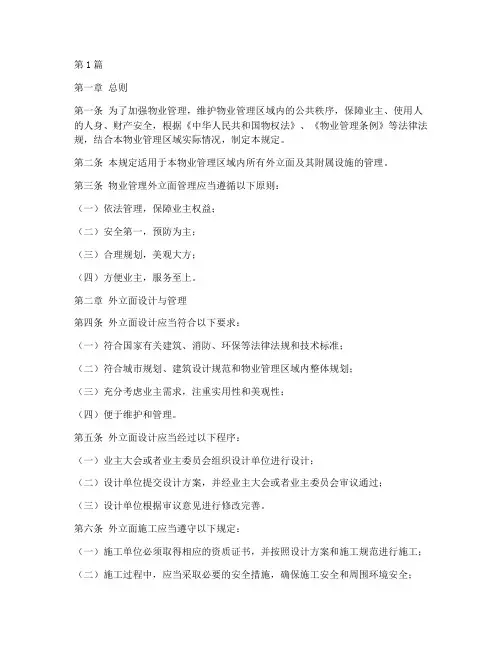 第1篇

第一章 总则

第一条 为了加强物业管理，维护物业管理区域内的公共秩序，保障业主、使用人的人身、财产安全，根据《中华人民共和国物权法》、《物业管理条例》等法律法规，结合本物业管理区域实际情况，制定本规定。

第二条 本规定适用于本物业管理区域内所有外立面及其附属设施的管理。

第三条 物业管理外立面管理应当遵循以下原则：

（一）依法管理，保障业主权益；

（二）安全第一，预防为主；

（三）合理规划，美观大方；

（四）方便业主，服务至上。

第二章 外立面设计与管理

第四条 外立面设计应当符合以下要求：

（一）符合国家有关建筑、消防、环保等法律法规和技术标准；

（二）符合城市规划、建筑设计规范和物业管理区域内整体规划；

（三）充分考虑业主需求，注重实用性和美观性；

（四）便于维护和管理。

第五条 外立面设计应当经过以下程序：

（一）业主大会或者业主委员会组织设计单位进行设计；

（二）设计单位提交设计方案，并经业主大会或者业主委员会审议通过；

（三）设计单位根据审议意见进行修改完善。

第六条 外立面施工应当遵守以下规定：

（一）施工单位必须取得相应的资质证书，并按照设计方案和施工规范进行施工；

（二）施工过程中，应当采取必要的安全措施，确保施工安全和周围环境安全；